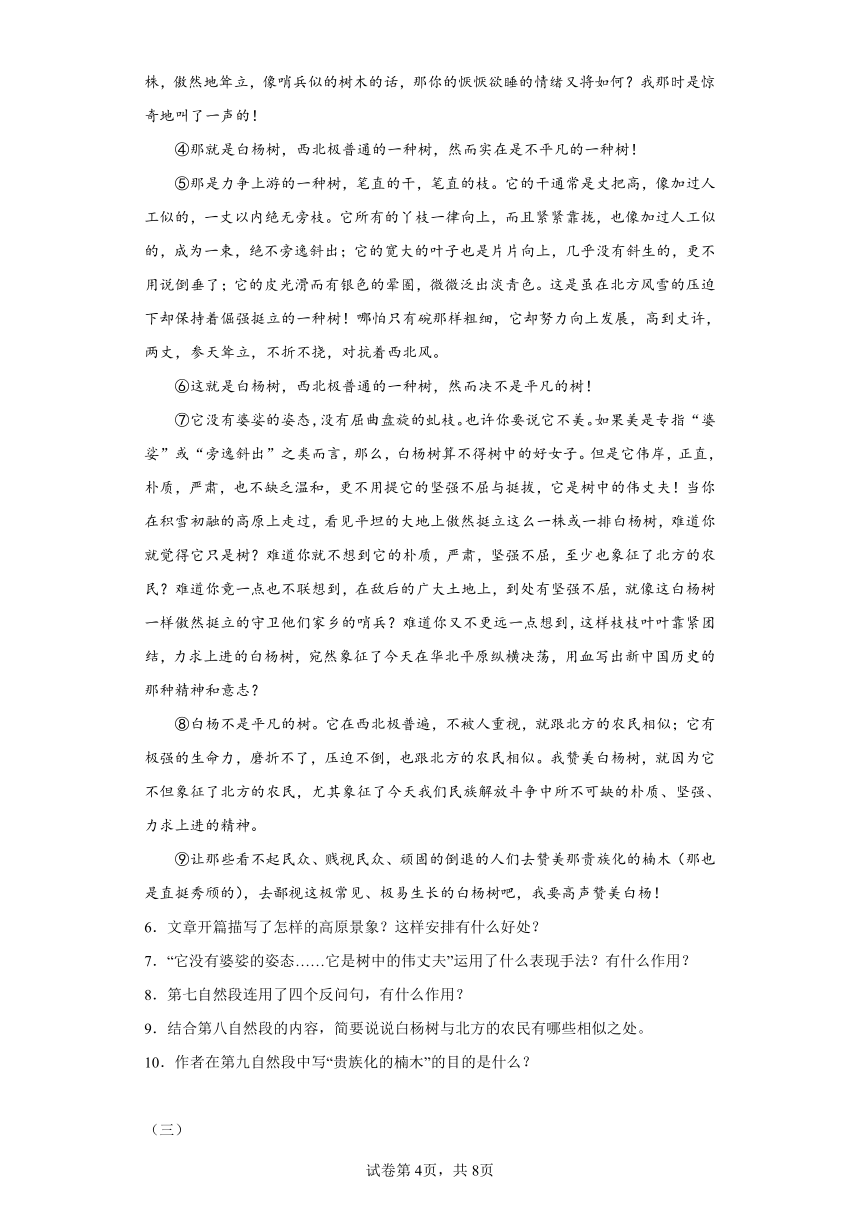 株，傲然地耸立，像哨兵似的树木的话，那你的恹恹欲睡的情绪又将如何？我那时是惊奇地叫了一声的！

④那就是白杨树，西北极普通的一种树，然而实在是不平凡的一种树！

⑤那是力争上游的一种树，笔直的干，笔直的枝。它的干通常是丈把高，像加过人工似的，一丈以内绝无旁枝。它所有的丫枝一律向上，而且紧紧靠拢，也像加过人工似的，成为一束，绝不旁逸斜出；它的宽大的叶子也是片片向上，几乎没有斜生的，更不用说倒垂了；它的皮光滑而有银色的晕圈，微微泛出淡青色。这是虽在北方风雪的压迫下却保持着倔强挺立的一种树！哪怕只有碗那样粗细，它却努力向上发展，高到丈许，两丈，参天耸立，不折不挠，对抗着西北风。

⑥这就是白杨树，西北极普通的一种树，然而决不是平凡的树！

⑦它没有婆娑的姿态，没有屈曲盘旋的虬枝。也许你要说它不美。如果美是专指“婆娑”或“旁逸斜出”之类而言，那么，白杨树算不得树中的好女子。但是它伟岸，正直，朴质，严肃，也不缺乏温和，更不用提它的坚强不屈与挺拔，它是树中的伟丈夫！当你在积雪初融的高原上走过，看见平坦的大地上傲然挺立这么一株或一排白杨树，难道你就觉得它只是树？难道你就不想到它的朴质，严肃，坚强不屈，至少也象征了北方的农民？难道你竟一点也不联想到，在敌后的广大土地上，到处有坚强不屈，就像这白杨树一样傲然挺立的守卫他们家乡的哨兵？难道你又不更远一点想到，这样枝枝叶叶靠紧团结，力求上进的白杨树，宛然象征了今天在华北平原纵横决荡，用血写出新中国历史的那种精神和意志？

⑧白杨不是平凡的树。它在西北极普遍，不被人重视，就跟北方的农民相似；它有极强的生命力，磨折不了，压迫不倒，也跟北方的农民相似。我赞美白杨树，就因为它不但象征了北方的农民，尤其象征了今天我们民族解放斗争中所不可缺的朴质、坚强、力求上进的精神。

⑨让那些看不起民众、贱视民众、顽固的倒退的人们去赞美那贵族化的楠木（那也是直挺秀颀的），去鄙视这极常见、极易生长的白杨树吧，我要高声赞美白杨！

6．文章开篇描写了怎样的高原景象？这样安排有什么好处？

7．“它没有婆娑的姿态……它是树中的伟丈夫”运用了什么表现手法？有什么作用？

8．第七自然段连用了四个反问句，有什么作用？

9．结合第八自然段的内容，简要说说白杨树与北方的农民有哪些相似之处。

10．作者在第九自然段中写“贵族化的楠木”的目的是什么？

（三）

试卷第4页，共8页